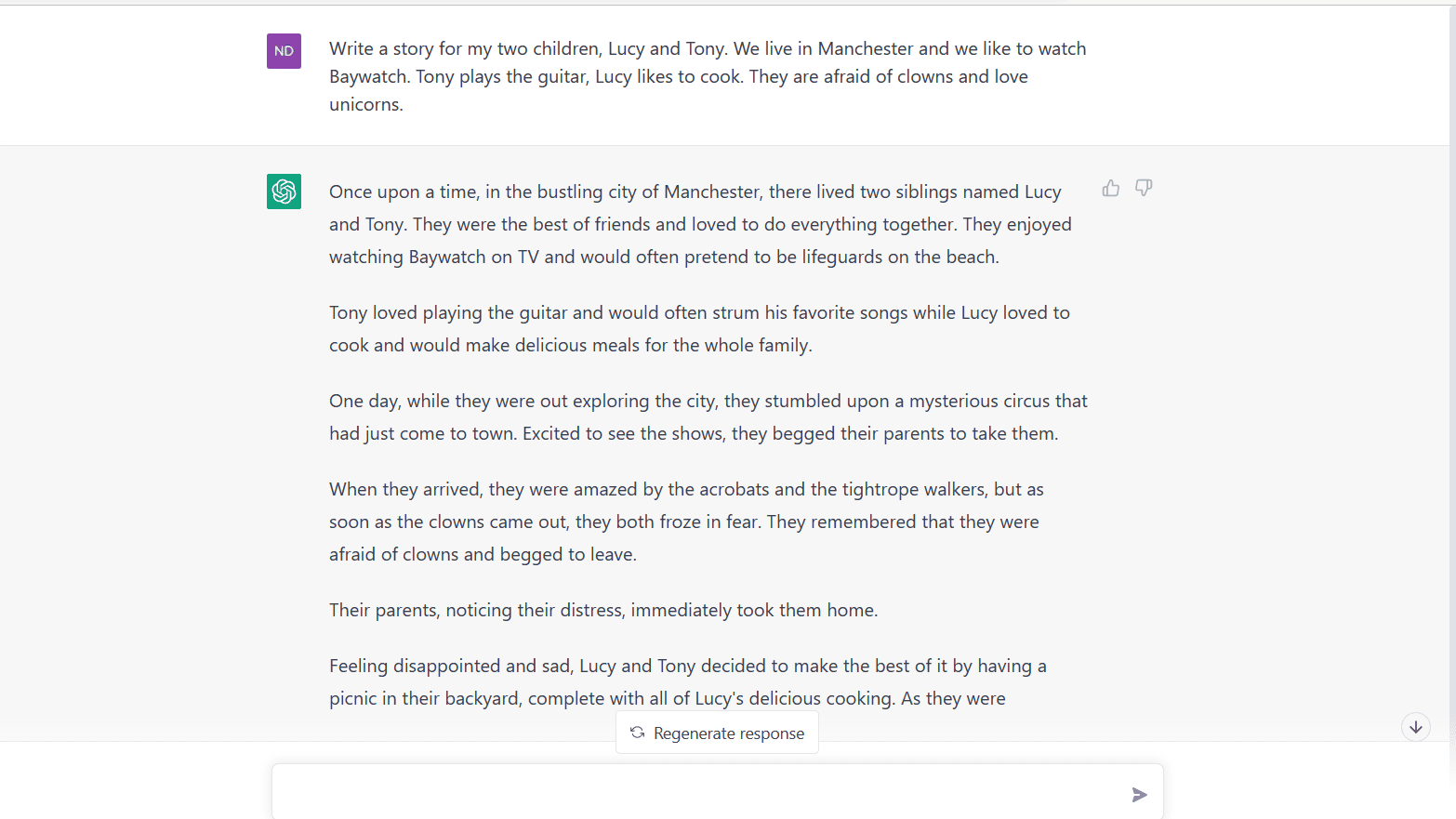 ND

Write a story for my two children, Lucy and Tony. We live in Manchester and we like to watch Baywatch. Tony plays the guitar, Lucy likes to cook. They are afraid of clowns and love unicorns.

Once upon a time, in the bustling city of Manchester, there lived two siblings named Lucy and Tony. They were the best of friends and loved to do everything together. They enjoyed watching Baywatch on TV and would often pretend to be lifeguards on the beach.

Tony loved playing the guitar and would often strum his favorite songs while Lucy loved to cook and would make delicious meals for the whole family.

One day, while they were out exploring the city, they stumbled upon a mysterious circus that had just come to town. Excited to see the shows, they begged their parents to take them.

When they arrived, they were amazed by the acrobats and the tightrope walkers, but as soon as the clowns came out, they both froze in fear. They remembered that they were afraid of clowns and begged to leave.

Their parents, noticing their distress, immediately took them home.

Feeling disappointed and sad, Lucy and Tony decided to make the best of it by having a picnic in their backyard, complete with all of Lucy's delicious cooking. As they were

Regenerate response